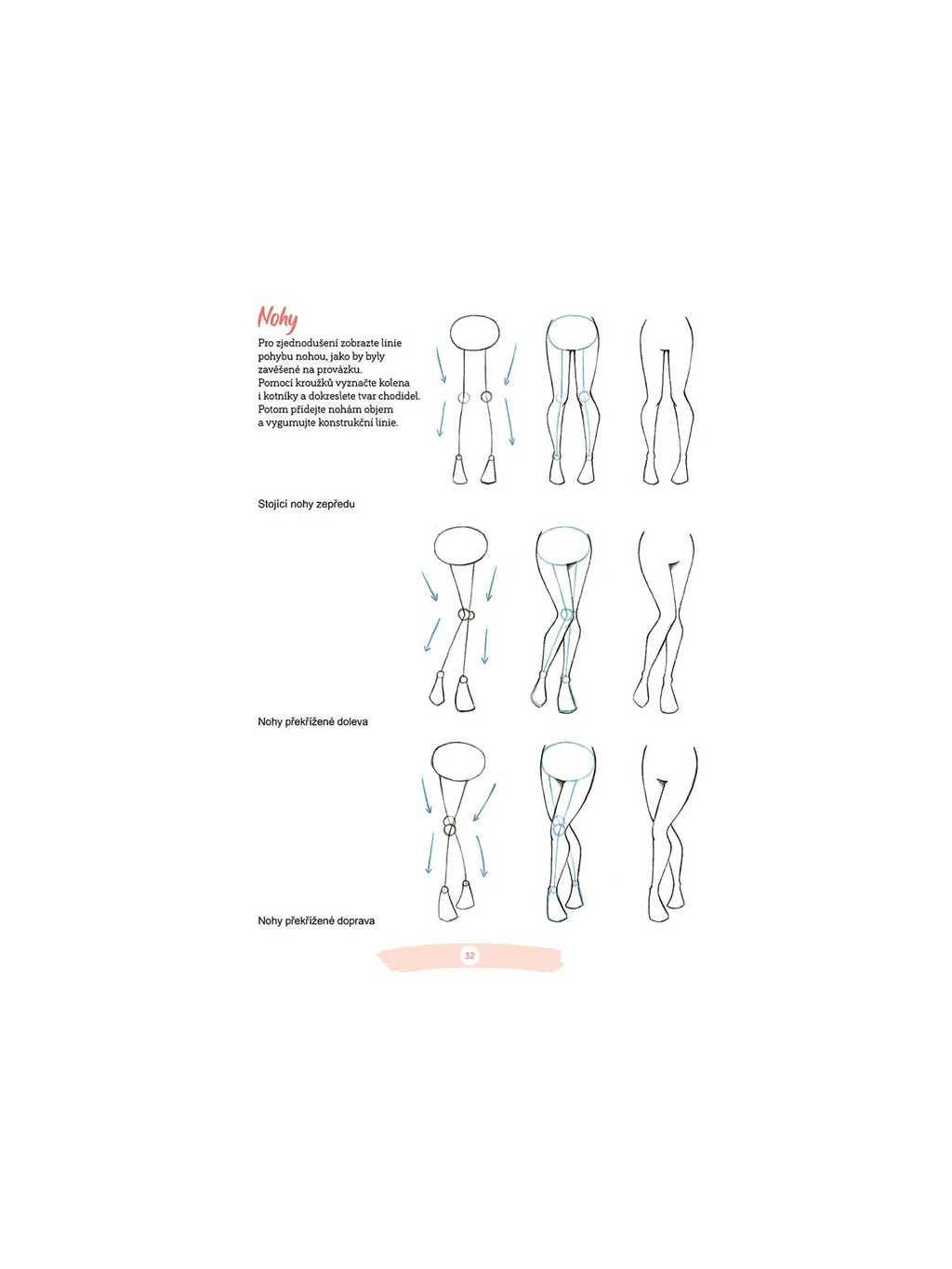 Nohy

Pro zjednodušení zobrazte linie pohybu nohou, jako by byly zavěšené na provázku. Pomocí kroužků vyznačte kolena i kotníky a dokreslete tvar chodidel. Potom přidejte nohám objem a vygumujte konstrukční linie.

Stojící nohy zepředu

Nohy překřížené doleva

Nohy překřížené doprava

32